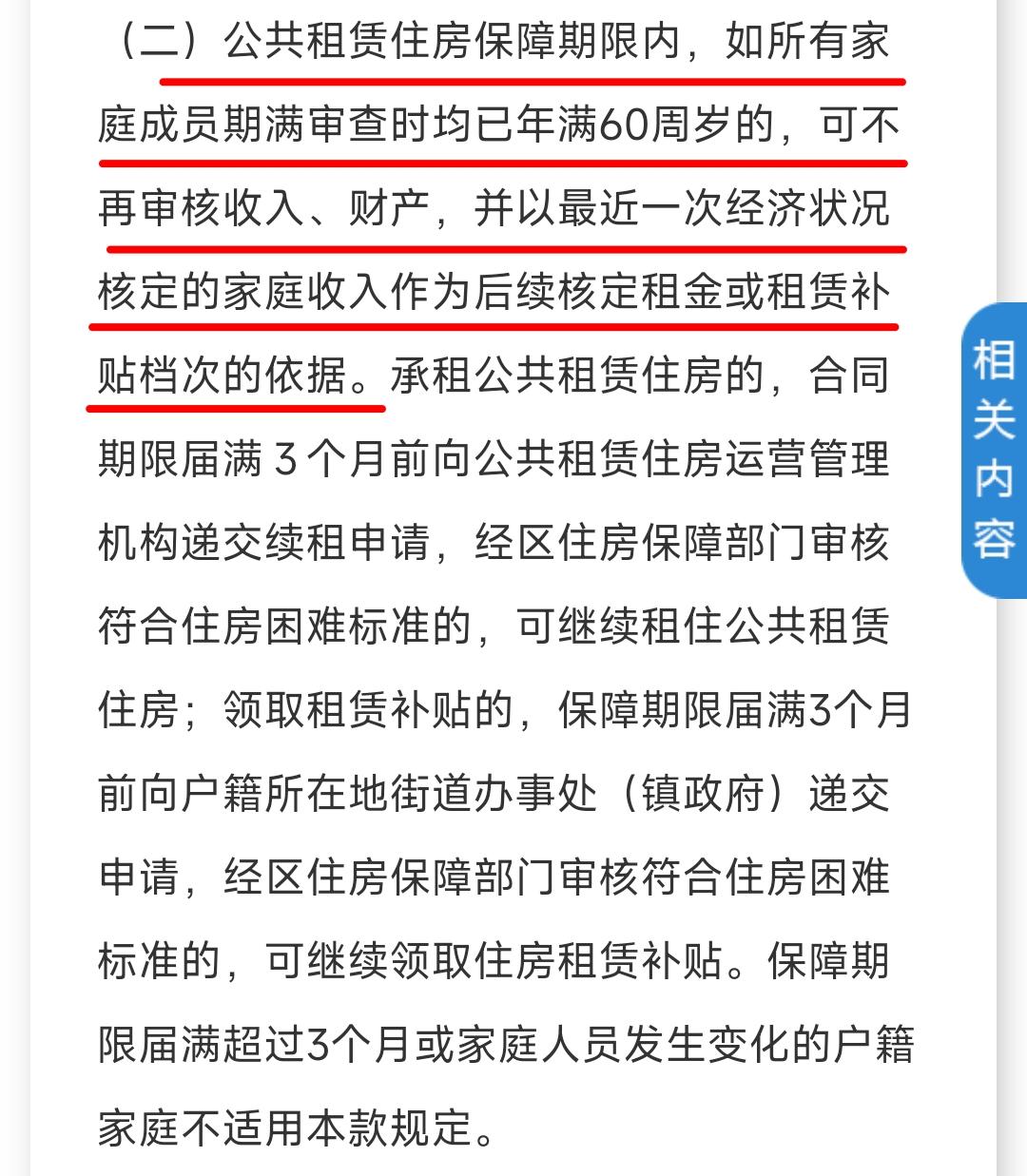 （二）公共租赁住房保障期限内，如所有家庭成员期满审查时均已年满60周岁的，可不再审核收入、财产，并以最近一次经济状况核定的家庭收入作为后续核定租金或租赁补贴档次的依据。承租公共租赁住房的，合同期限届满 3 个月前向公共租赁住房运营管理机构递交续租申请，经区住房保障部门审核符合住房困难标准的，可继续租住公共租赁住房；领取租赁补贴的，保障期限届满3个月前向户籍所在地街道办事处（镇政府）递交申请，经区住房保障部门审核符合住房困难标准的，可继续领取住房租赁补贴。保障期限届满超过3个月或家庭人员发生变化的户籍家庭不适用本款规定。

相关内容